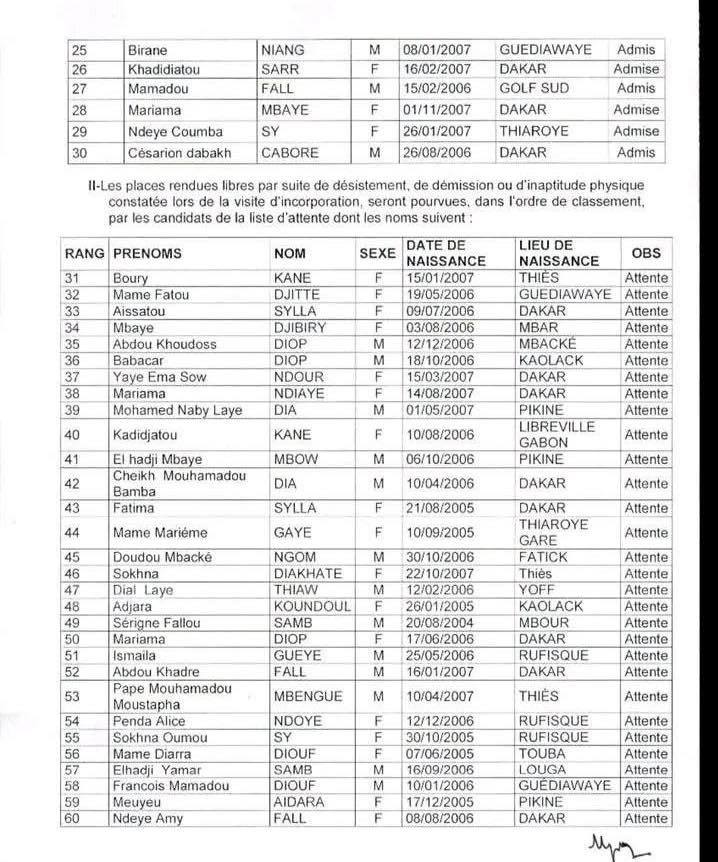 | 25 | Birane | NIANG | M | 08/01/2007 | GUEDIAWAYE | Admis |
|---|---|---|---|---|---|---|
| 26 | Khadidiatou | SARR | F | 16/02/2007 | DAKAR | Admise |
| 27 | Mamadou | FALL | M | 15/02/2006 | GOLF SUD | Admis |
| 28 | Mariama | MBAYE | F | 01/11/2007 | DAKAR | Admise |
| 29 | Ndeye Coumba | SY | F | 26/01/2007 | THIAROYE | Admise |
| 30 | Césarion dabakh | CABORE | M | 26/08/2006 | DAKAR | Admis |

II-Les places rendues libres par suite de désistement, de démission ou d'inaptitude physique constatée lors de la visite d'incorporation, seront pourvues, dans l'ordre de classement, par les candidats de la liste d'attente dont les noms suivent :

| RANG | PRENOMS | NOM | SEXE | DATE DE NAISSANCE | LIEU DE NAISSANCE | OBS |
|---|---|---|---|---|---|---|
| 31 | Boury | KANE | F | 15/01/2007 | THIÈS | Attente |
| 32 | Mame Fatou | DJITTE | F | 19/05/2006 | GUEDIAWAYE | Attente |
| 33 | Aissatou | SYLLA | F | 09/07/2006 | DAKAR | Attente |
| 34 | Mbaye | DJIBIRY | F | 03/08/2006 | MBAR | Attente |
| 35 | Abdou Khoudoss | DIOP | M | 12/12/2006 | MBACKÉ | Attente |
| 36 | Babacar | DIOP | M | 18/10/2006 | KAOLACK | Attente |
| 37 | Yaye Ema Sow | NDOUR | F | 15/03/2007 | DAKAR | Attente |
| 38 | Mariama | NDIAYE | F | 14/08/2007 | DAKAR | Attente |
| 39 | Mohamed Naby Laye | DIA | M | 01/05/2007 | PIKINE | Attente |
| 40 | Kadidjatou | KANE | F | 10/08/2006 | LIBREVILLE GABON | Attente |
| 41 | El hadji Mbaye | MBOW | M | 06/10/2006 | PIKINE | Attente |
| 42 | Cheikh Mouhamadou Bamba | DIA | M | 10/04/2006 | DAKAR | Attente |
| 43 | Fatima | SYLLA | F | 21/08/2005 | DAKAR | Attente |
| 44 | Mame Mariéme | GAYE | F | 10/09/2005 | THIAROYE GARE | Attente |
| 45 | Doudou Mbacké | NGOM | M | 30/10/2006 | FATICK | Attente |
| 46 | Sokhna | DIAKHATE | F | 22/10/2007 | Thiès | Attente |
| 47 | Dial Laye | THIAW | M | 12/02/2006 | YOFF | Attente |
| 48 | Adjara | KOUNDOUL | F | 26/01/2005 | KAOLACK | Attente |
| 49 | Sérigne Fallou | SAMB | M | 20/08/2004 | MBOUR | Attente |
| 50 | Mariama | DIOP | F | 17/06/2006 | DAKAR | Attente |
| 51 | Ismaila | GUEYE | M | 25/05/2006 | RUFISQUE | Attente |
| 52 | Abdou Khadre | FALL | M | 16/01/2007 | DAKAR | Attente |
| 53 | Pape Mouhamadou Moustapha | MBENGUE | M | 10/04/2007 | THIÈS | Attente |
| 54 | Penda Alice | NDOYE | F | 12/12/2006 | RUFISQUE | Attente |
| 55 | Sokhna Oumou | SY | F | 30/10/2005 | RUFISQUE | Attente |
| 56 | Mame Diarra | DIOUF | F | 07/06/2005 | TOUBA | Attente |
| 57 | Elhadji Yamar | SAMB | M | 16/09/2006 | LOUGA | Attente |
| 58 | Francois Mamadou | DIOUF | M | 10/01/2006 | GUÉDIAWAYE | Attente |
| 59 | Meuyeu | AIDARA | F | 17/12/2005 | PIKINE | Attente |
| 60 | Ndeye Amy | FALL | F | 08/08/2006 | DAKAR | Attente |